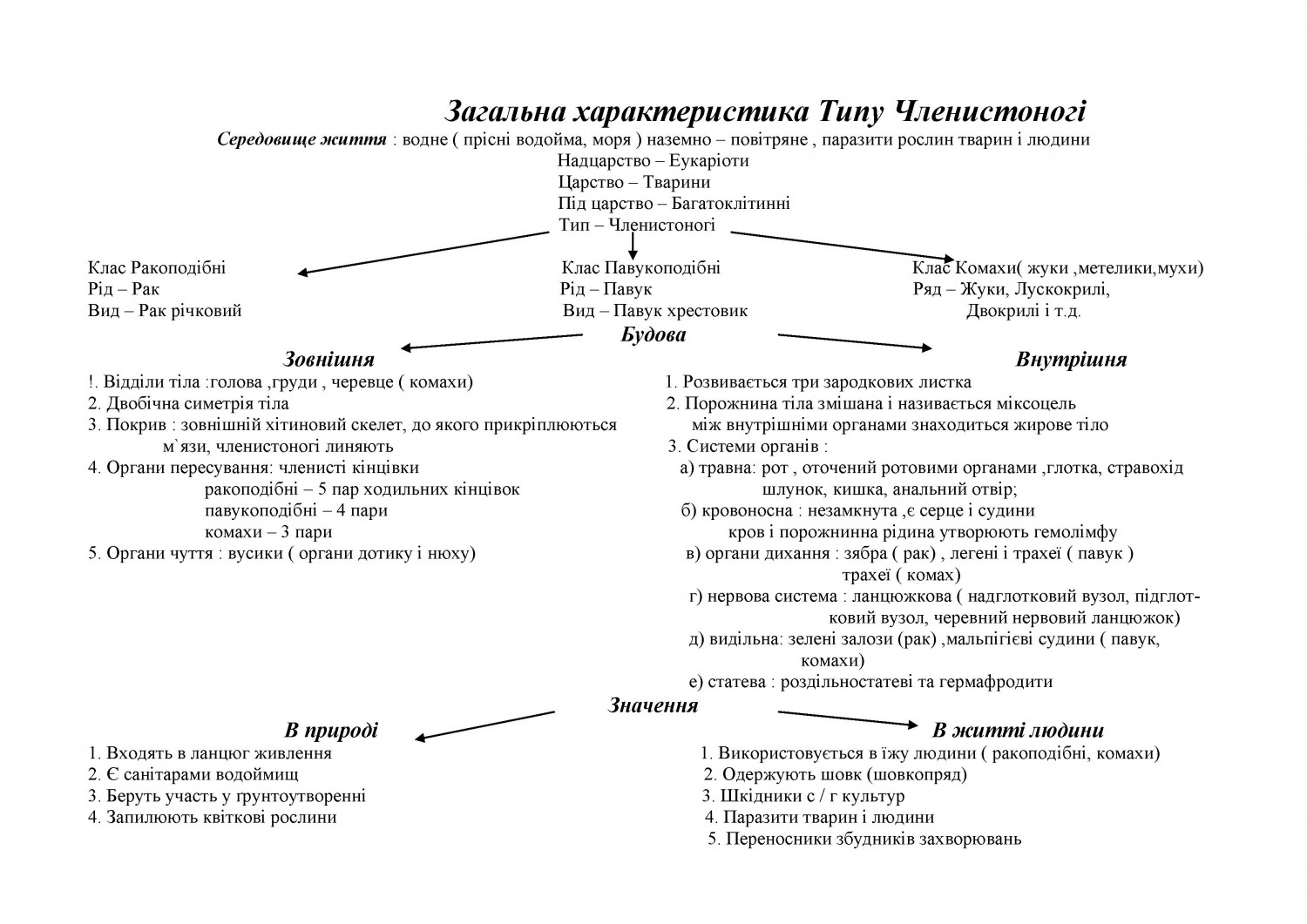 Загальна характеристика Типу Членистоногі

Середовище життя : водне ( прісні водойма, моря ) наземно – повітряне , паразити рослин тварин і людини

Надцарство – Еукаріоти
Царство – Тварини
Під царство – Багатоклітинні
Тип – Членистоногі

Клас Ракоподібні
Рід – Рак
Вид – Рак річковий

Клас Павукоподібні
Рід – Павук
Вид – Павук хрестовик

Клас Комахи( жуки ,метелики,мухи)
Ряд – Жуки, Лускокрилі, Двокрилі і т.д.

Будова

Зовнішня
!. Відділи тіла :голова ,груди , черевце ( комахи)
2. Двобічна симетрія тіла
3. Покрив : зовнішній хітиновий скелет, до якого прикріплюються м`язи, членистоногі линяють
4. Органи пересування: членисті кінцівки
ракоподібні – 5 пар ходильних кінцівок
павукоподібні – 4 пари
комахи – 3 пари
5. Органи чуття : вусики ( органи дотику і нюху)

Внутрішня
1. Розвивається три зародкових листка
2. Порожнина тіла змішана і називається міксоцель між внутрішніми органами знаходиться жирове тіло
3. Системи органів :
а) травна: рот , оточений ротовими органами ,глотка, стравохід шлунок, кишка, анальний отвір;
б) кровоносна : незамкнута ,є серце і судини кров і порожнинна рідина утворюють гемолімфу
в) органи дихання : зябра ( рак) , легені і трахеї ( павук ) трахеї ( комах)
г) нервова система : ланцюжкова ( надглотковий вузол, підглотковий вузол, черевний нервовий ланцюжок)
д) видільна: зелені залози (рак) ,мальпігієві судини ( павук, комахи)
е) статева : роздільностатеві та гермафродити

Значення

В природі
1. Входять в ланцюг живлення
2. Є санітарами водоймищ
3. Беруть участь у ґрунтоутворенні
4. Запилюють квіткові рослини

В житті людини
1. Використовується в їжу людини ( ракоподібні, комахи)
2. Одержують шовк (шовкопряд)
3. Шкідники с / г культур
4. Паразити тварин і людини
5. Переносники збудників захворювань